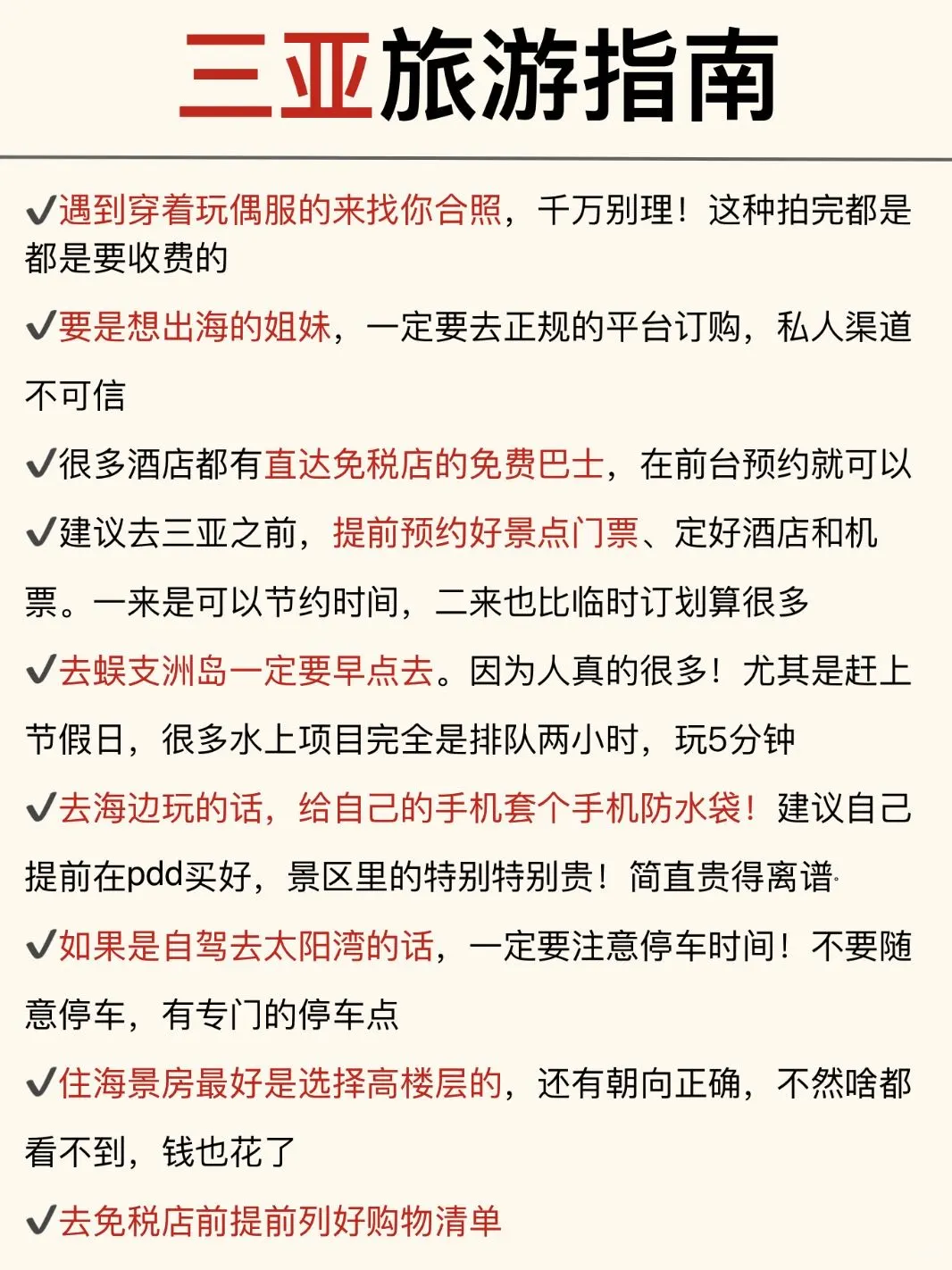 三亚旅游指南

✔遇到穿着玩偶服的来找你合照，千万别理！这种拍完都是都是要收费的

✔要是想出海的姐妹，一定要去正规的平台订购，私人渠道不可信

✔很多酒店都有直达免税店的免费巴士，在前台预约就可以

✔建议去三亚之前，提前预约好景点门票、定好酒店和机票。一来是可以节约时间，二来也比临时订划算很多

✔去蜈支洲岛一定要早点去。因为人真的很多！尤其是赶上节假日，很多水上项目完全是排队两小时，玩5分钟

✔去海边玩的话，给自己的手机套个手机防水袋！建议自己提前在pdd买好，景区里的特别特别贵！简直贵得离谱

✔如果是自驾去太阳湾的话，一定要注意停车时间！不要随意停车，有专门的停车点

✔住海景房最好是选择高楼层的，还有朝向正确，不然啥都看不到，钱也花了

✔去免税店前提前列好购物清单